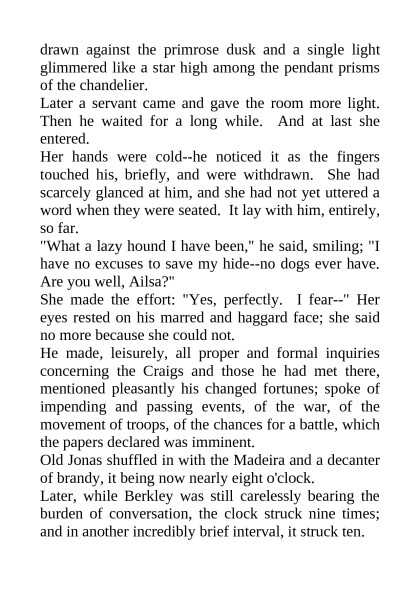 drawn against the primrose dusk and a single light glimmered like a star high among the pendant prisms of the chandelier.

Later a servant came and gave the room more light. Then he waited for a long while. And at last she entered.

Her hands were cold--he noticed it as the fingers touched his, briefly, and were withdrawn. She had scarcely glanced at him, and she had not yet uttered a word when they were seated. It lay with him, entirely, so far.

"What a lazy hound I have been," he said, smiling; "I have no excuses to save my hide--no dogs ever have. Are you well, Ailsa?"

She made the effort: "Yes, perfectly. I fear--" Her eyes rested on his marred and haggard face; she said no more because she could not.

He made, leisurely, all proper and formal inquiries concerning the Craigs and those he had met there, mentioned pleasantly his changed fortunes; spoke of impending and passing events, of the war, of the movement of troops, of the chances for a battle, which the papers declared was imminent.

Old Jonas shuffled in with the Madeira and a decanter of brandy, it being now nearly eight o'clock.

Later, while Berkley was still carelessly bearing the burden of conversation, the clock struck nine times; and in another incredibly brief interval, it struck ten.